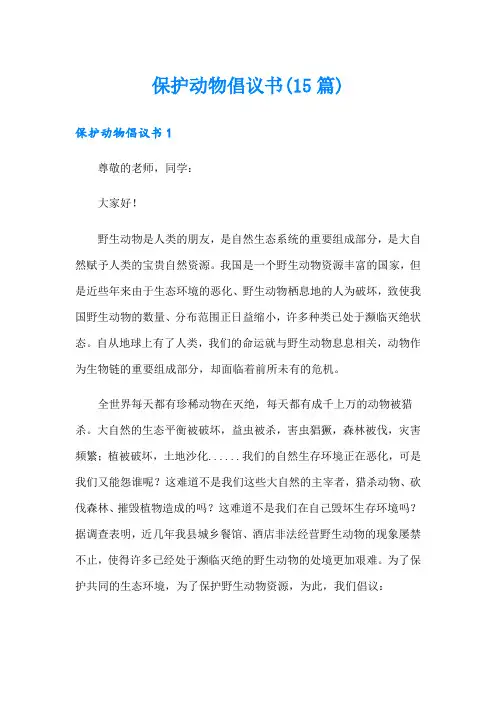 保护动物倡议书(15篇)

保护动物倡议书1

尊敬的老师，同学：

大家好！

野生动物是人类的朋友，是自然生态系统的重要组成部分，是大自然赋予人类的宝贵自然资源。我国是一个野生动物资源丰富的国家，但是近些年来由于生态环境的恶化、野生动物栖息地的人为破坏，致使我国野生动物的数量、分布范围正日益缩小，许多种类已处于濒临灭绝状态。自从地球上有了人类，我们的命运就与野生动物息息相关，动物作为生物链的重要组成部分，却面临着前所未有的危机。

全世界每天都有珍稀动物在灭绝，每天都有成千上万的动物被猎杀。大自然的生态平衡被破坏，益虫被杀，害虫猖獗，森林被伐，灾害频繁；植被破坏，土地沙化......我们的自然生存环境正在恶化，可是我们又能怨谁呢？这难道不是我们这些大自然的主宰者，猎杀动物、砍伐森林、摧毁植物造成的吗？这难道不是我们在自己毁坏生存环境吗？据调查表明，近几年我县城乡餐馆、酒店非法经营野生动物的现象屡禁不止，使得许多已经处于濒临灭绝的野生动物的处境更加艰难。为了保护共同的生态环境，为了保护野生动物资源，为此，我们倡议：